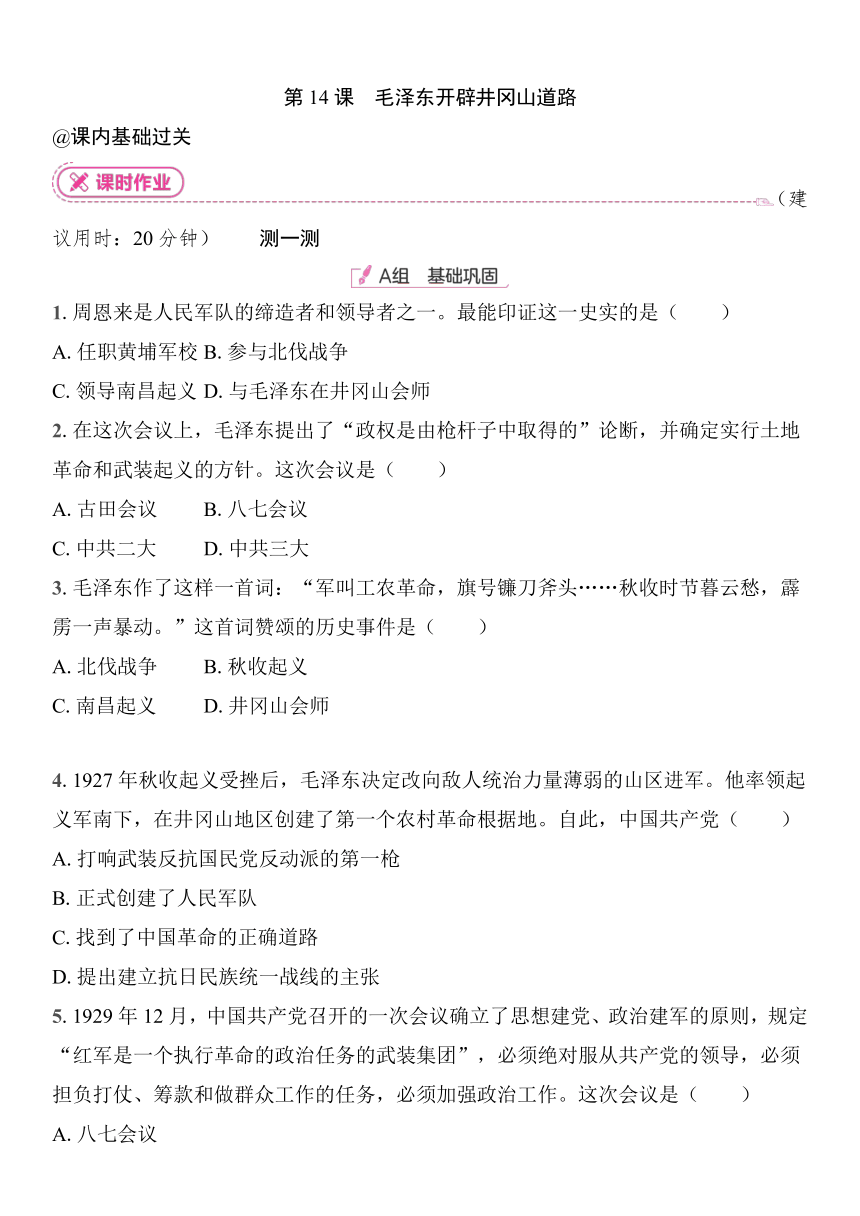 第 14 课　毛泽东开辟井冈山道路

@课内基础过关

课时作业

（建议用时：20 分钟）　测一测

A组　基础巩固

1. 周恩来是人民军队的缔造者和领导者之一。最能印证这一史实的是（　　）

A. 任职黄埔军校 B. 参与北伐战争

C. 领导南昌起义 D. 与毛泽东在井冈山会师

2. 在这次会议上，毛泽东提出了“政权是由枪杆子中取得的”论断，并确定实行土地革命和武装起义的方针。这次会议是（　　）

A. 古田会议　　B. 八七会议

C. 中共二大　　D. 中共三大

3. 毛泽东作了这样一首词：“军叫工农革命，旗号镰刀斧头……秋收时节暮云愁，霹雳一声暴动。”这首词赞颂的历史事件是（　　）

A. 北伐战争　　B. 秋收起义

C. 南昌起义　　D. 井冈山会师

4. 1927 年秋收起义受挫后，毛泽东决定改向敌人统治力量薄弱的山区进军。他率领起义军南下，在井冈山地区创建了第一个农村革命根据地。自此，中国共产党（　　）

A. 打响武装反抗国民党反动派的第一枪

B. 正式创建了人民军队

C. 找到了中国革命的正确道路

D. 提出建立抗日民族统一战线的主张

5. 1929 年 12 月，中国共产党召开的一次会议确立了思想建党、政治建军的原则，规定“红军是一个执行革命的政治任务的武装集团”，必须绝对服从共产党的领导，必须担负打仗、筹款和做群众工作的任务，必须加强政治工作。这次会议是（　　）

A. 八七会议